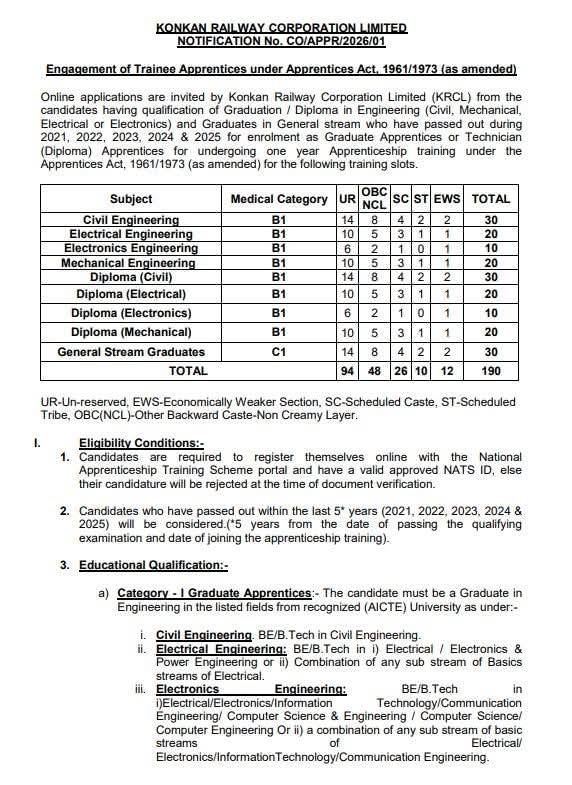 KONKAN RAILWAY CORPORATION LIMITED
NOTIFICATION No. CO/APPR/2026/01

Engagement of Trainee Apprentices under Apprentices Act, 1961/1973 (as amended)

Online applications are invited by Konkan Railway Corporation Limited (KRCL) from the candidates having qualification of Graduation / Diploma in Engineering (Civil, Mechanical, Electrical or Electronics) and Graduates in General stream who have passed out during 2021, 2022, 2023, 2024 & 2025 for enrolment as Graduate Apprentices or Technician (Diploma) Apprentices for undergoing one year Apprenticeship training under the Apprentices Act, 1961/1973 (as amended) for the following training slots.

| Subject | Medical Category | UR | OBC NCL | SC | ST | EWS | TOTAL |
|---|---|---|---|---|---|---|---|
| Civil Engineering | B1 | 14 | 8 | 4 | 2 | 2 | 30 |
| Electrical Engineering | B1 | 10 | 5 | 3 | 1 | 1 | 20 |
| Electronics Engineering | B1 | 6 | 2 | 1 | 0 | 1 | 10 |
| Mechanical Engineering | B1 | 10 | 5 | 3 | 1 | 1 | 20 |
| Diploma (Civil) | B1 | 14 | 8 | 4 | 2 | 2 | 30 |
| Diploma (Electrical) | B1 | 10 | 5 | 3 | 1 | 1 | 20 |
| Diploma (Electronics) | B1 | 6 | 2 | 1 | 0 | 1 | 10 |
| Diploma (Mechanical) | B1 | 10 | 5 | 3 | 1 | 1 | 20 |
| General Stream Graduates | C1 | 14 | 8 | 4 | 2 | 2 | 30 |
| TOTAL | | 94 | 48 | 26 | 10 | 12 | 190 |

UR-Un-reserved, EWS-Economically Weaker Section, SC-Scheduled Caste, ST-Scheduled Tribe, OBC(NCL)-Other Backward Caste-Non Creamy Layer.

I. Eligibility Conditions:-
1. Candidates are required to register themselves online with the National Apprenticeship Training Scheme portal and have a valid approved NATS ID, else their candidature will be rejected at the time of document verification.

2. Candidates who have passed out within the last 5* years (2021, 2022, 2023, 2024 & 2025) will be considered.(*5 years from the date of passing the qualifying examination and date of joining the apprenticeship training).

3. Educational Qualification:-

a) Category - I Graduate Apprentices:- The candidate must be a Graduate in Engineering in the listed fields from recognized (AICTE) University as under:-

i. Civil Engineering. BE/B.Tech in Civil Engineering.
ii. Electrical Engineering: BE/B.Tech in i) Electrical / Electronics & Power Engineering or ii) Combination of any sub stream of Basics streams of Electrical.
iii. Electronics Engineering: BE/B.Tech in i)Electrical/Electronics/Information Technology/Communication Engineering/ Computer Science & Engineering / Computer Science/ Computer Engineering Or ii) a combination of any sub stream of basic streams of Electrical/ Electronics/InformationTechnology/Communication Engineering.